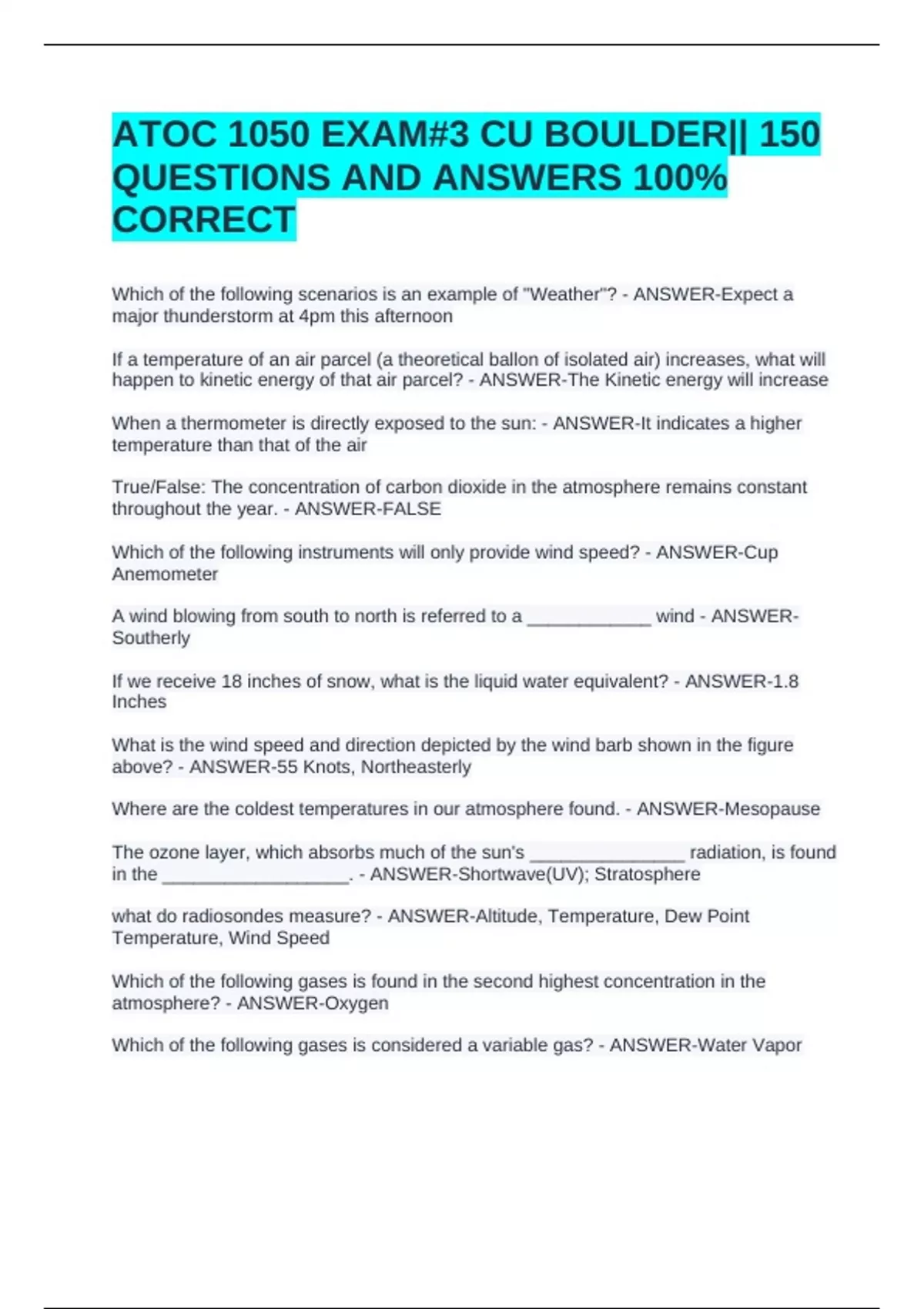 ATOC 1050 EXAM#3 CU BOULDER|| 150 QUESTIONS AND ANSWERS 100% CORRECT

Which of the following scenarios is an example of "Weather"? - ANSWER-Expect a major thunderstorm at 4pm this afternoon

If a temperature of an air parcel (a theoretical ballon of isolated air) increases, what will happen to kinetic energy of that air parcel? - ANSWER-The Kinetic energy will increase

When a thermometer is directly exposed to the sun: - ANSWER-It indicates a higher temperature than that of the air

True/False: The concentration of carbon dioxide in the atmosphere remains constant throughout the year. - ANSWER-FALSE

Which of the following instruments will only provide wind speed? - ANSWER-Cup Anemometer

A wind blowing from south to north is referred to a ____________ wind - ANSWER-Southerly

If we receive 18 inches of snow, what is the liquid water equivalent? - ANSWER-1.8 Inches

What is the wind speed and direction depicted by the wind barb shown in the figure above? - ANSWER-55 Knots, Northeasterly

Where are the coldest temperatures in our atmosphere found. - ANSWER-Mesopause

The ozone layer, which absorbs much of the sun's _______________ radiation, is found in the __________________. - ANSWER-Shortwave(UV); Stratosphere

what do radiosondes measure? - ANSWER-Altitude, Temperature, Dew Point Temperature, Wind Speed

Which of the following gases is found in the second highest concentration in the atmosphere? - ANSWER-Oxygen

Which of the following gases is considered a variable gas? - ANSWER-Water Vapor